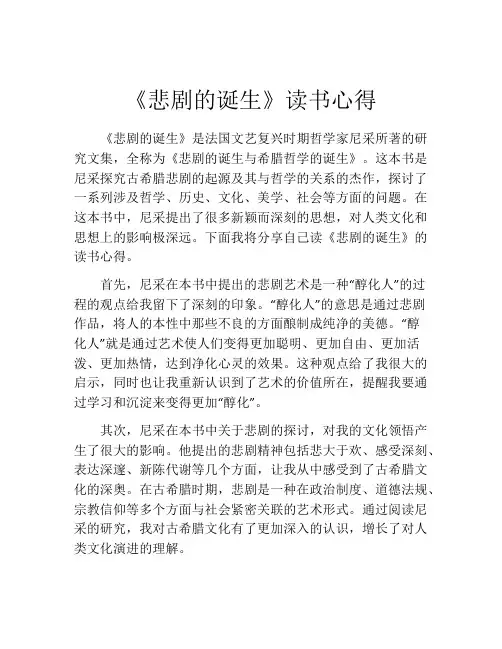 《悲剧的诞生》读书心得

《悲剧的诞生》是法国文艺复兴时期哲学家尼采所著的研究文集，全称为《悲剧的诞生与希腊哲学的诞生》。这本书是尼采探究古希腊悲剧的起源及其与哲学的关系的杰作，探讨了一系列涉及哲学、历史、文化、美学、社会等方面的问题。在这本书中，尼采提出了很多新颖而深刻的思想，对人类文化和思想上的影响极深远。下面我将分享自己读《悲剧的诞生》的读书心得。

首先，尼采在本书中提出的悲剧艺术是一种“醇化人”的过程的观点给我留下了深刻的印象。“醇化人”的意思是通过悲剧作品，将人的本性中那些不良的方面酿制成纯净的美德。“醇化人”就是通过艺术使人们变得更加聪明、更加自由、更加活泼、更加热情，达到净化心灵的效果。这种观点给了我很大的启示，同时也让我重新认识到了艺术的价值所在，提醒我要通过学习和沉淀来变得更加“醇化”。

其次，尼采在本书中关于悲剧的探讨，对我的文化领悟产生了很大的影响。他提出的悲剧精神包括悲大于欢、感受深刻、表达深邃、新陈代谢等几个方面，让我从中感受到了古希腊文化的深奥。在古希腊时期，悲剧是一种在政治制度、道德法规、宗教信仰等多个方面与社会紧密关联的艺术形式。通过阅读尼采的研究，我对古希腊文化有了更加深入的认识，增长了对人类文化演进的理解。